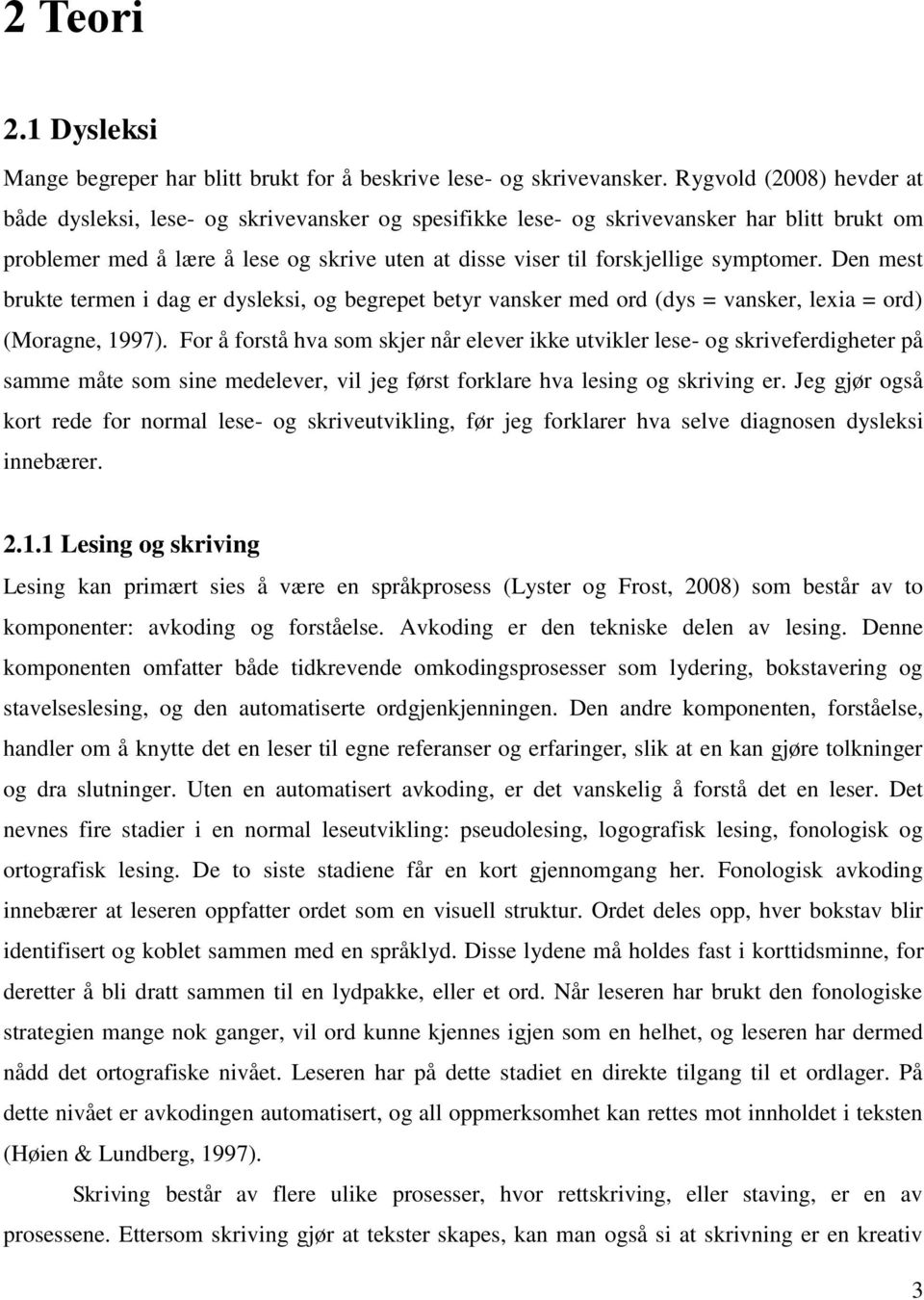 2 Teori

2.1 Dysleksi

Mange begreper har blitt brukt for å beskrive lese- og skrivevansker. Rygvold (2008) hevder at både dysleksi, lese- og skrivevansker og spesifikke lese- og skrivevansker har blitt brukt om problemer med å lære å lese og skrive uten at disse viser til forskjellige symptomer. Den mest brukte termen i dag er dysleksi, og begrepet betyr vansker med ord (dys = vansker, lexia = ord) (Moragne, 1997). For å forstå hva som skjer når elever ikke utvikler lese- og skriveferdigheter på samme måte som sine medelever, vil jeg først forklare hva lesing og skriving er. Jeg gjør også kort rede for normal lese- og skriveutvikling, før jeg forklarer hva selve diagnosen dysleksi innebærer.

2.1.1 Lesing og skriving

Lesing kan primært sies å være en språkprosess (Lyster og Frost, 2008) som består av to komponenter: avkoding og forståelse. Avkoding er den tekniske delen av lesing. Denne komponenten omfatter både tidkrevende omkodingsprosesser som lydering, bokstavering og stavelseslesing, og den automatiserte ordgjenkjenningen. Den andre komponenten, forståelse, handler om å knytte det en leser til egne referanser og erfaringer, slik at en kan gjøre tolkninger og dra slutninger. Uten en automatisert avkoding, er det vanskelig å forstå det en leser. Det nevnes fire stadier i en normal leseutvikling: pseudolesing, logografisk lesing, fonologisk og ortografisk lesing. De to siste stadiene får en kort gjennomgang her. Fonologisk avkoding innebærer at leseren oppfatter ordet som en visuell struktur. Ordet deles opp, hver bokstav blir identifisert og koblet sammen med en språklyd. Disse lydene må holdes fast i korttidsminne, for deretter å bli dratt sammen til en lydpakke, eller et ord. Når leseren har brukt den fonologiske strategien mange nok ganger, vil ord kunne kjennes igjen som en helhet, og leseren har dermed nådd det ortografiske nivået. Leseren har på dette stadiet en direkte tilgang til et ordlager. På dette nivået er avkodingen automatisert, og all oppmerksomhet kan rettes mot innholdet i teksten (Høien & Lundberg, 1997).

Skriving består av flere ulike prosesser, hvor rettskriving, eller staving, er en av prosessene. Ettersom skriving gjør at tekster skapes, kan man også si at skrivning er en kreativ

3